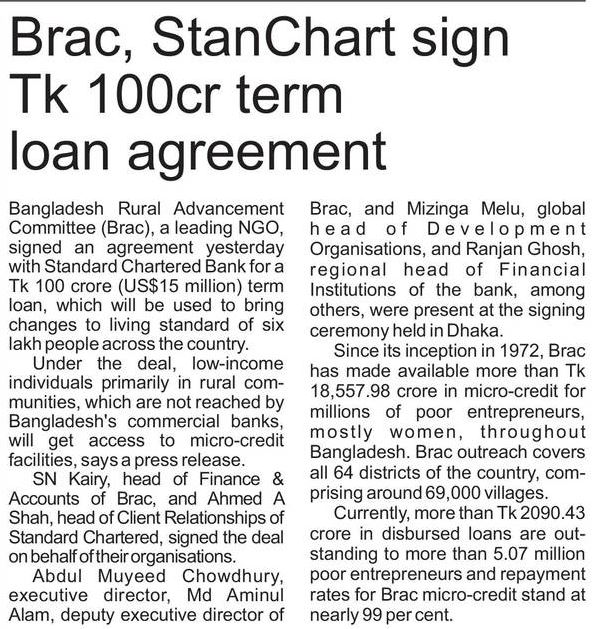 Brac, StanChart sign Tk 100cr term loan agreement

Bangladesh Rural Advancement Committee (Brac), a leading NGO, signed an agreement yesterday with Standard Chartered Bank for a Tk 100 crore (US$15 million) term loan, which will be used to bring changes to living standard of six lakh people across the country.

Under the deal, low-income individuals primarily in rural communities, which are not reached by Bangladesh's commercial banks, will get access to micro-credit facilities, says a press release.

SN Kairy, head of Finance & Accounts of Brac, and Ahmed A Shah, head of Client Relationships of Standard Chartered, signed the deal on behalf of their organisations.

Abdul Muyeed Chowdhury, executive director, Md Aminul Alam, deputy executive director of Brac, and Mizinga Melu, global head of Development Organisations, and Ranjan Ghosh, regional head of Financial Institutions of the bank, among others, were present at the signing ceremony held in Dhaka.

Since its inception in 1972, Brac has made available more than Tk 18,557.98 crore in micro-credit for millions of poor entrepreneurs, mostly women, throughout Bangladesh. Brac outreach covers all 64 districts of the country, comprising around 69,000 villages.

Currently, more than Tk 2090.43 crore in disbursed loans are outstanding to more than 5.07 million poor entrepreneurs and repayment rates for Brac micro-credit stand at nearly 99 per cent.